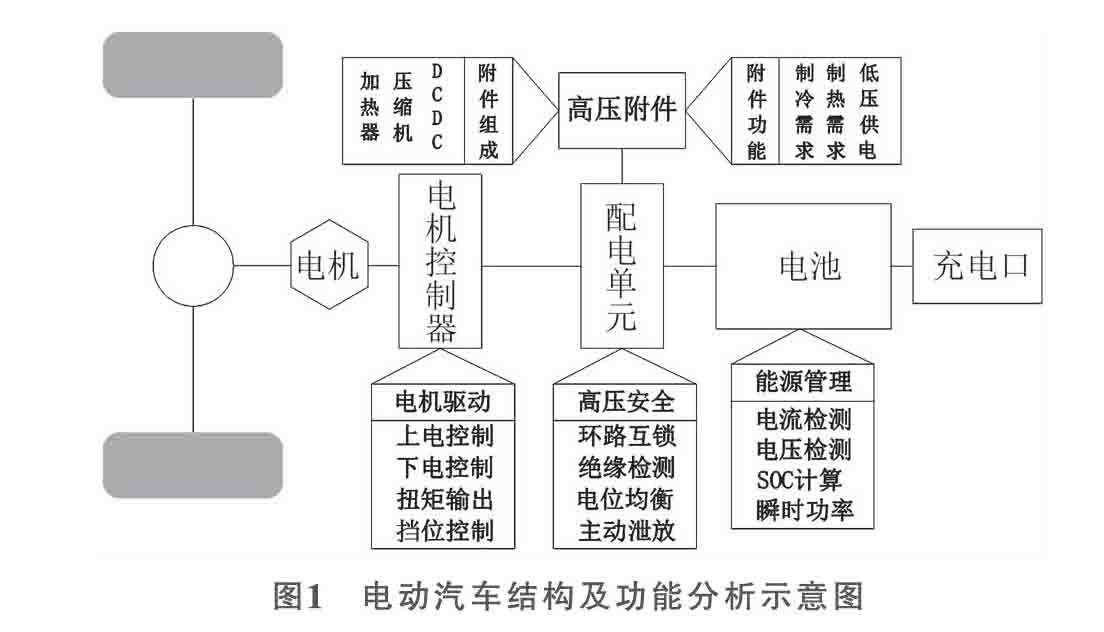 加热器

压缩机

DCDC

附件组成

高压附件

附件功能

制冷需求

制热需求

低压供电

电机

电机控制器

配电单元

电池

充电口

电机驱动
上电控制
下电控制
扭矩输出
挡位控制

高压安全
环路互锁
绝缘检测
电位均衡
主动泄放

能源管理
电流检测
电压检测
SOC计算
瞬时功率

图1 电动汽车结构及功能分析示意图